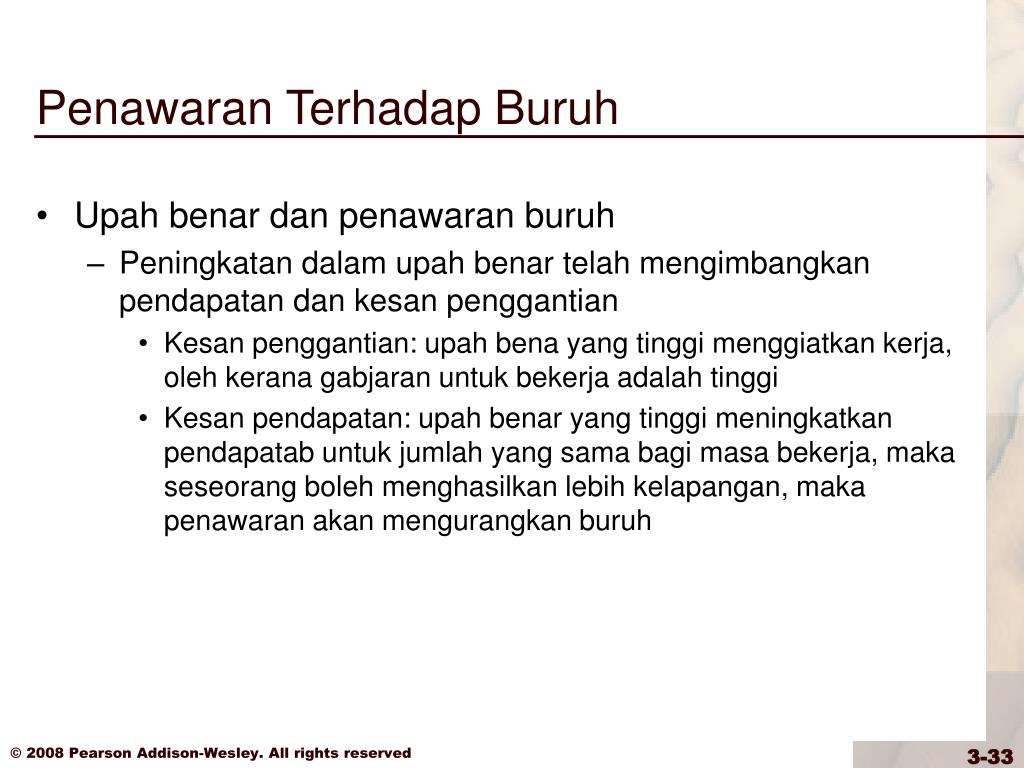 Penawaran Terhadap Buruh

• Upah benar dan penawaran buruh
– Peningkatan dalam upah benar telah mengimbangkan pendapatan dan kesan penggantian
• Kesan penggantian: upah bena yang tinggi menggiatkan kerja, oleh kerana gabjaran untuk bekerja adalah tinggi
• Kesan pendapatan: upah benar yang tinggi meningkatkan pendapatab untuk jumlah yang sama bagi masa bekerja, maka seseorang boleh menghasilkan lebih kelapangan, maka penawaran akan mengurangkan buruh

© 2008 Pearson Addison-Wesley. All rights reserved

3-33